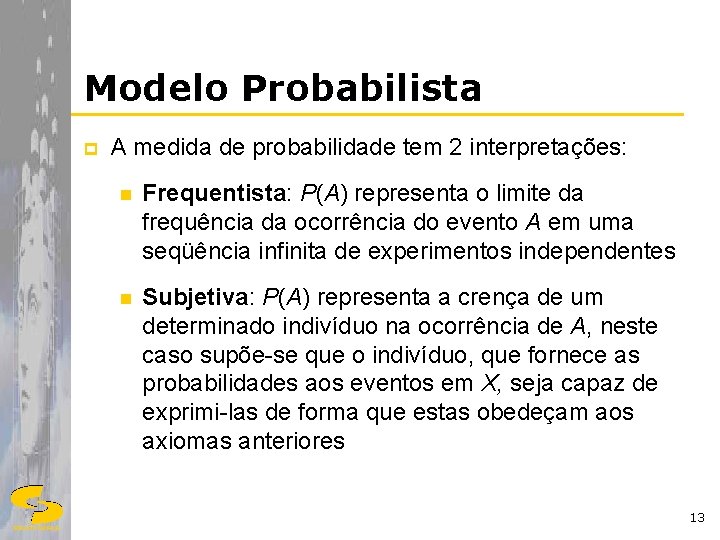 Modelo Probabilista

A medida de probabilidade tem 2 interpretações:

Frequentista: $P(A)$ representa o limite da frequência da ocorrência do evento $A$ em uma seqüência infinita de experimentos independentes

Subjetiva: $P(A)$ representa a crença de um determinado indivíduo na ocorrência de $A$, neste caso supõe-se que o indivíduo, que fornece as probabilidades aos eventos em $X$, seja capaz de exprimi-las de forma que estas obedeçam aos axiomas anteriores

13